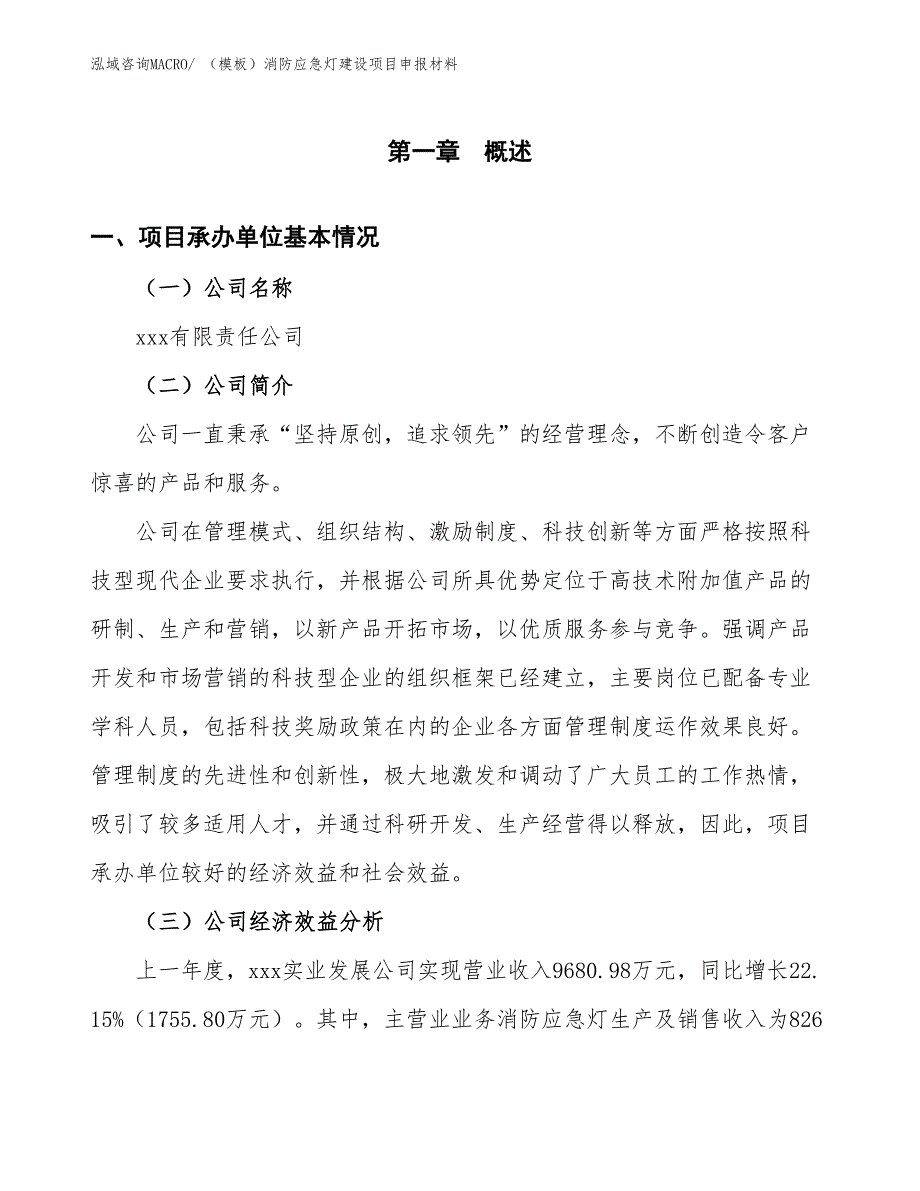 泓域咨询MACRO/ （模板）消防应急灯建设项目申报材料

第一章 概述

一、项目承办单位基本情况

（一）公司名称

xxx有限责任公司

（二）公司简介

公司一直秉承“坚持原创，追求领先”的经营理念，不断创造令客户惊喜的产品和服务。

公司在管理模式、组织结构、激励制度、科技创新等方面严格按照科技型现代企业要求执行，并根据公司所具优势定位于高技术附加值产品的研制、生产和营销，以新产品开拓市场，以优质服务参与竞争。强调产品开发和市场营销的科技型企业的组织框架已经建立，主要岗位已配备专业学科人员，包括科技奖励政策在内的企业各方面管理制度运作效果良好。管理制度的先进性和创新性，极大地激发和调动了广大员工的工作热情，吸引了较多适用人才，并通过科研开发、生产经营得以释放，因此，项目承办单位较好的经济效益和社会效益。

（三）公司经济效益分析

上一年度，xxx实业发展公司实现营业收入9680.98万元，同比增长22.15%（1755.80万元）。其中，主营业业务消防应急灯生产及销售收入为826